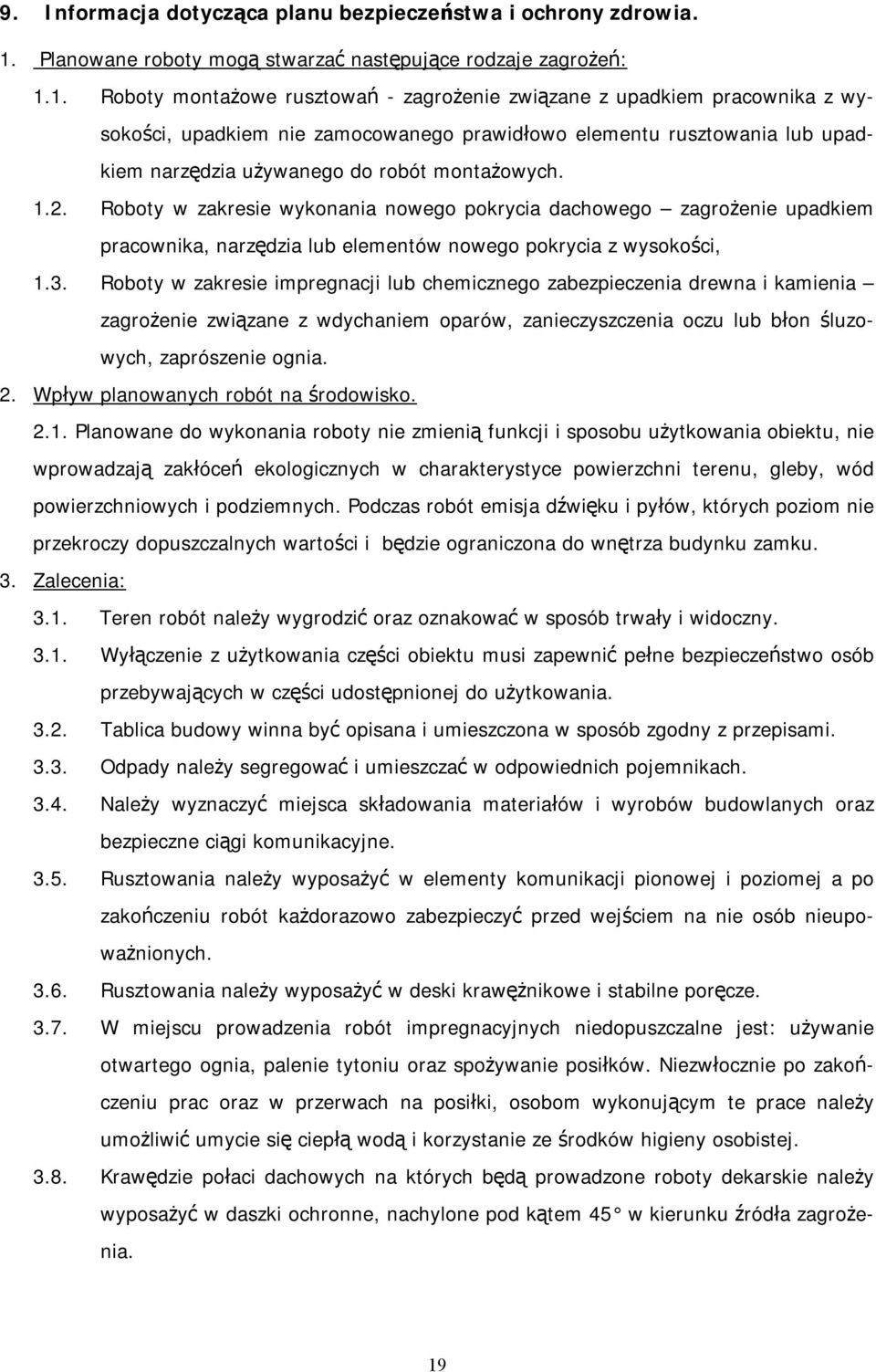 9. Informacja dotycząca planu bezpieczeństwa i ochrony zdrowia.

1. Planowane roboty mogą stwarzać następujące rodzaje zagrożeń:

1.1. Roboty montażowe rusztowań - zagrożenie związane z upadkiem pracownika z wysokości, upadkiem nie zamocowanego prawidłowo elementu rusztowania lub upadkiem narzędzia używanego do robót montażowych.

1.2. Roboty w zakresie wykonania nowego pokrycia dachowego – zagrożenie upadkiem pracownika, narzędzia lub elementów nowego pokrycia z wysokości,

1.3. Roboty w zakresie impregnacji lub chemicznego zabezpieczenia drewna i kamienia – zagrożenie związane z wdychaniem oparów, zanieczyszczenia oczu lub błon śluzowych, zaprószenie ognia.

2. Wpływ planowanych robót na środowisko.

2.1. Planowane do wykonania roboty nie zmienią funkcji i sposobu użytkowania obiektu, nie wprowadzają zakłóceń ekologicznych w charakterystyce powierzchni terenu, gleby, wód powierzchniowych i podziemnych. Podczas robót emisja dźwięku i pyłów, których poziom nie przekroczy dopuszczalnych wartości i będzie ograniczona do wnętrza budynku zamku.

3. Zalecenia:

3.1. Teren robót należy wygrodzić oraz oznakować w sposób trwały i widoczny.

3.1. Wyłączenie z użytkowania części obiektu musi zapewnić pełne bezpieczeństwo osób przebywających w części udostępnionej do użytkowania.

3.2. Tablica budowy winna być opisana i umieszczona w sposób zgodny z przepisami.

3.3. Odpady należy segregować i umieszczać w odpowiednich pojemnikach.

3.4. Należy wyznaczyć miejsca składowania materiałów i wyrobów budowlanych oraz bezpieczne ciągi komunikacyjne.

3.5. Rusztowania należy wyposażyć w elementy komunikacji pionowej i poziomej a po zakończeniu robót każdorazowo zabezpieczyć przed wejściem na nie osób nieupoważnionych.

3.6. Rusztowania należy wyposażyć w deski krawężnikowe i stabilne poręcze.

3.7. W miejscu prowadzenia robót impregnacyjnych niedopuszczalne jest: używanie otwartego ognia, palenie tytoniu oraz spożywanie posiłków. Niezwłocznie po zakończeniu prac oraz w przerwach na posiłki, osobom wykonującym te prace należy umożliwić umycie się ciepłą wodą i korzystanie ze środków higieny osobistej.

3.8. Krawędzie połaci dachowych na których będą prowadzone roboty dekarskie należy wyposażyć w daszki ochronne, nachylone pod kątem 45° w kierunku źródła zagrożenia.

19